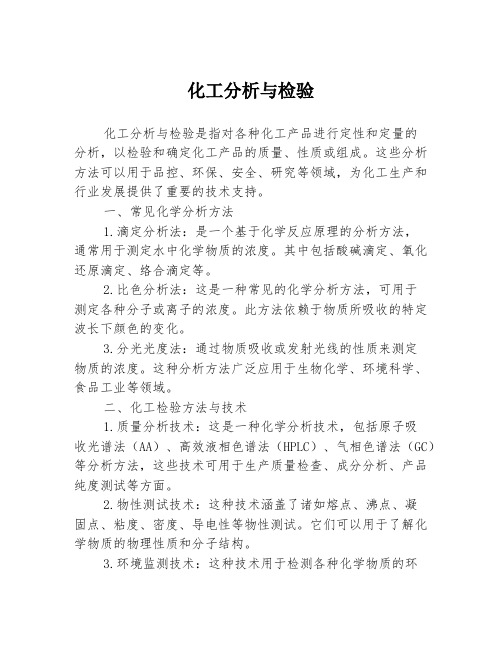 化工分析与检验

化工分析与检验是指对各种化工产品进行定性和定量的分析，以检验和确定化工产品的质量、性质或组成。这些分析方法可以用于品控、环保、安全、研究等领域，为化工生产和行业发展提供了重要的技术支持。

一、常见化学分析方法

1.滴定分析法：是一个基于化学反应原理的分析方法，通常用于测定水中化学物质的浓度。其中包括酸碱滴定、氧化还原滴定、络合滴定等。

2.比色分析法：这是一种常见的化学分析方法，可用于测定各种分子或离子的浓度。此方法依赖于物质所吸收的特定波长下颜色的变化。

3.分光光度法：通过物质吸收或发射光线的性质来测定物质的浓度。这种分析方法广泛应用于生物化学、环境科学、食品工业等领域。

二、化工检验方法与技术

1.质量分析技术：这是一种化学分析技术，包括原子吸收光谱法（AA）、高效液相色谱法（HPLC）、气相色谱法（GC）等分析方法，这些技术可用于生产质量检查、成分分析、产品纯度测试等方面。

2.物性测试技术：这种技术涵盖了诸如熔点、沸点、凝固点、粘度、密度、导电性等物性测试。它们可以用于了解化学物质的物理性质和分子结构。

3.环境监测技术：这种技术用于检测各种化学物质的环